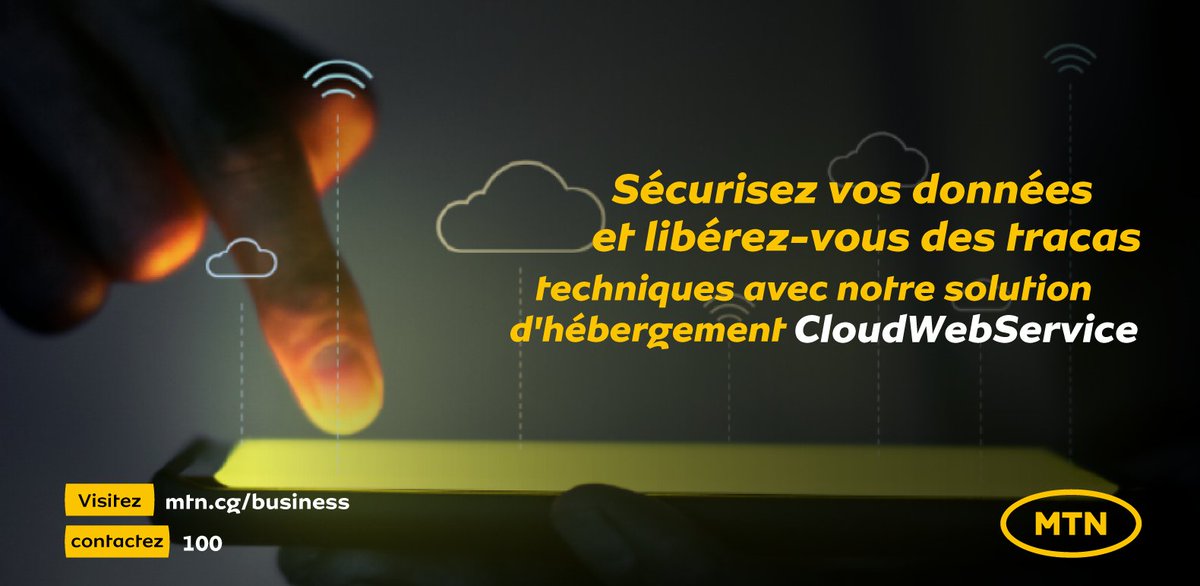 Sécurisez vos données et libérez-vous des tracas techniques avec notre solution d'hébergement CloudWebService

Visitez mtn.cg/business

contactez 100

MTN